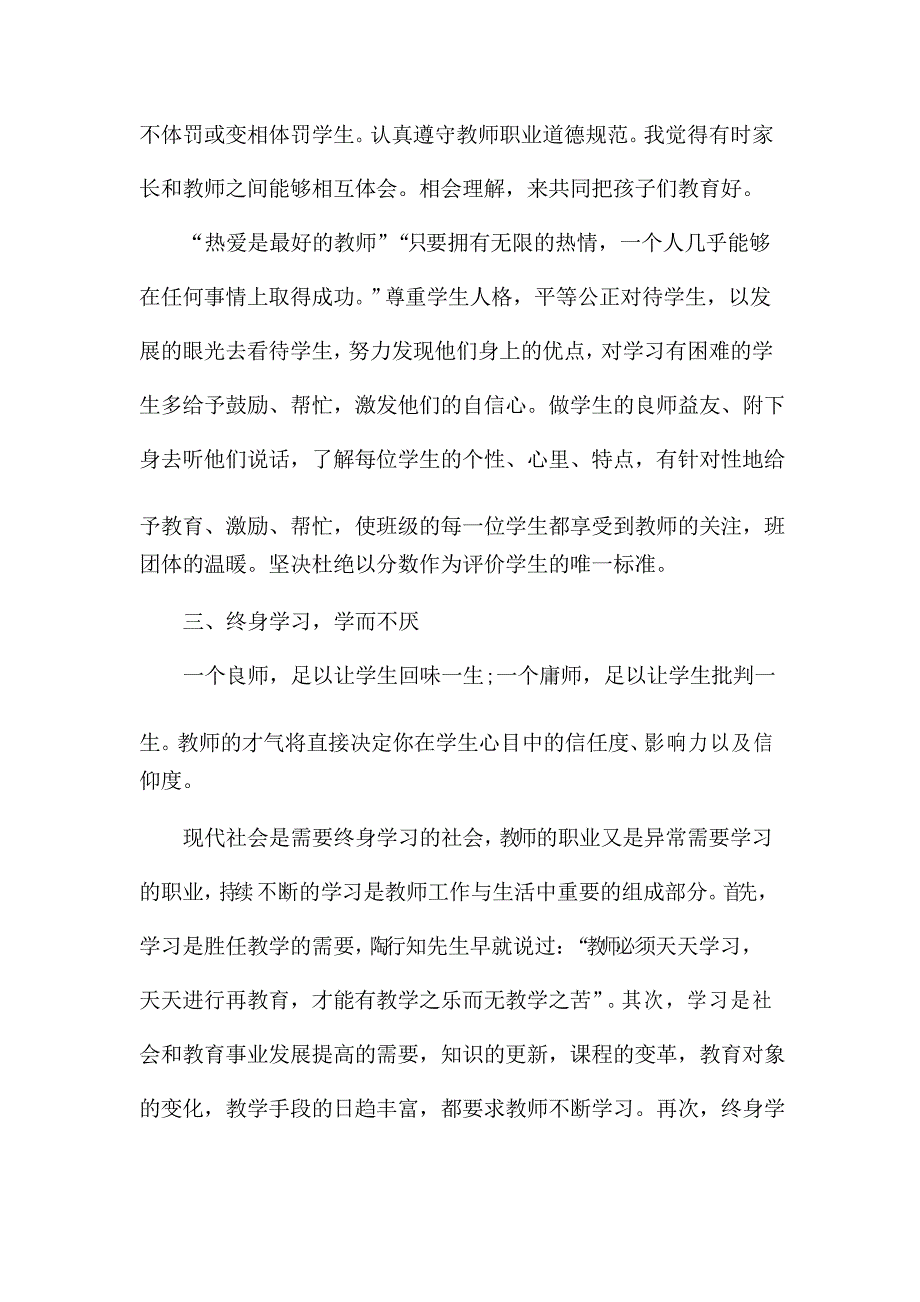 不体罚或变相体罚学生。认真遵守教师职业道德规范。我觉得有时家长和教师之间能够相互体会。相会理解，来共同把孩子们教育好。

“热爱是最好的教师”“只要拥有无限的热情，一个人几乎能够在任何事情上取得成功。”尊重学生人格，平等公正对待学生，以发展的眼光去看待学生，努力发现他们身上的优点，对学习有困难的学生多给予鼓励、帮忙，激发他们的自信心。做学生的良师益友、附下身去听他们说话，了解每位学生的个性、心里、特点，有针对性地给予教育、激励、帮忙，使班级的每一位学生都享受到教师的关注，班团体的温暖。坚决杜绝以分数作为评价学生的唯一标准。

三、终身学习，学而不厌

一个良师，足以让学生回味一生;一个庸师，足以让学生批判一生。教师的才气将直接决定你在学生心目中的信任度、影响力以及信仰度。

现代社会是需要终身学习的社会，教师的职业又是异常需要学习的职业，持续不断的学习是教师工作与生活中重要的组成部分。首先，学习是胜任教学的需要，陶行知先生早就说过:“教师必须天天学习，天天进行再教育，才能有教学之乐而无教学之苦”。其次，学习是社会和教育事业发展提高的需要，知识的更新，课程的变革，教育对象的变化，教学手段的日趋丰富，都要求教师不断学习。再次，终身学